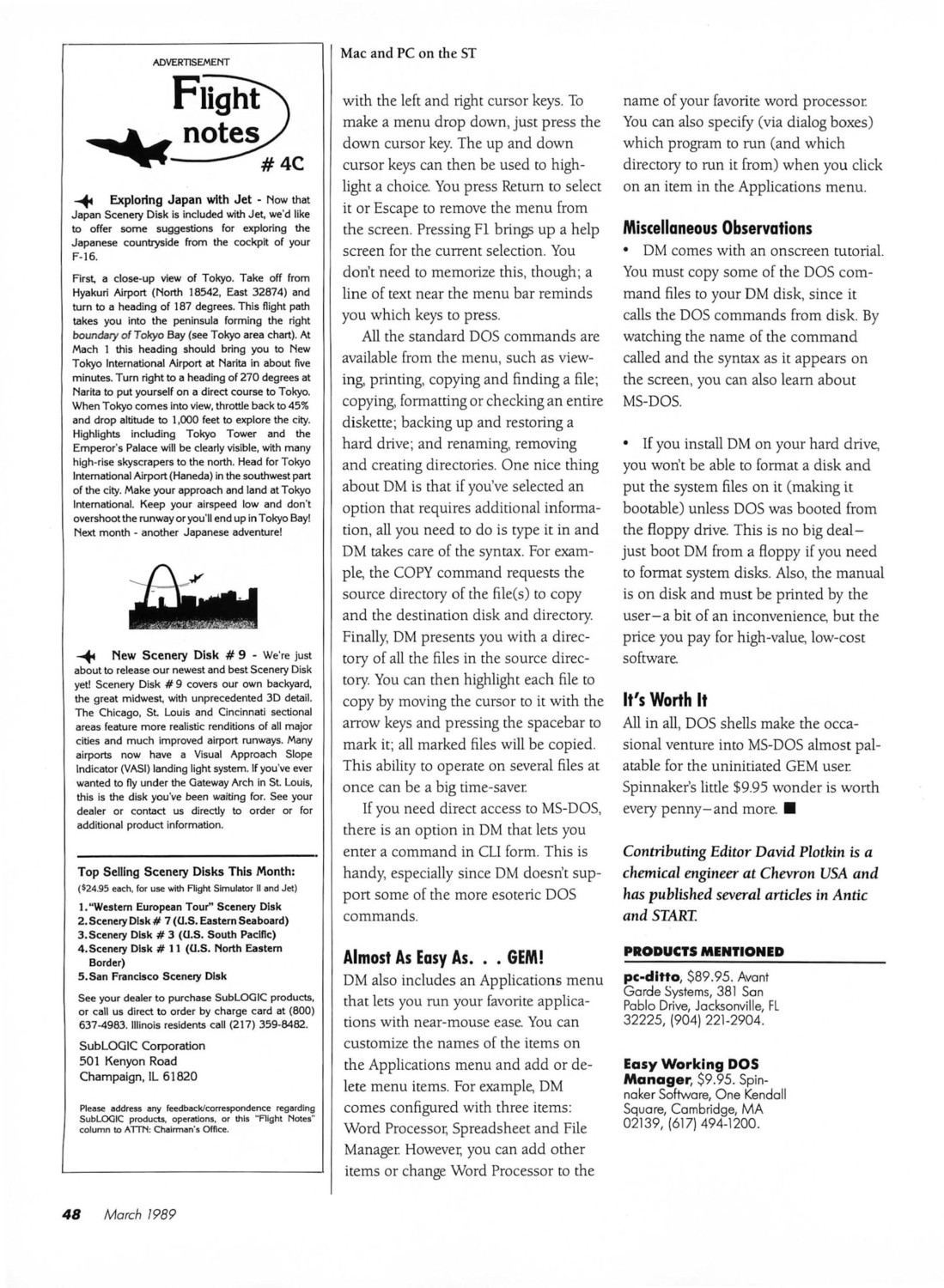 ADVERTISEMENT

Flight notes

# 4C

Exploring Japan with Jet - Now that Japan Scenery Disk is included with Jet, we'd like to offer some suggestions for exploring the Japanese countryside from the cockpit of your F-16.

First, a close-up view of Tokyo. Take off from Hyakuri Airport (North 18542, East 32874) and turn to a heading of 187 degrees. This flight path takes you into the peninsula forming the right boundary of Tokyo Bay (see Tokyo area chart). At Mach 1 this heading should bring you to New Tokyo International Airport at Narita in about five minutes. Turn right to a heading of 270 degrees at Narita to put yourself on a direct course to Tokyo. When Tokyo comes into view, throttle back to 45% and drop altitude to 1,000 feet to explore the city. Highlights including Tokyo Tower and the Emperor's Palace will be clearly visible, with many high-rise skyscrapers to the north. Head for Tokyo International Airport (Haneda) in the southwest part of the city. Make your approach and land at Tokyo International. Keep your airspeed low and don't overshoot the runway or you'll end up in Tokyo Bay! Next month - another Japanese adventure!

New Scenery Disk # 9 - We're just about to release our newest and best Scenery Disk yet! Scenery Disk # 9 covers our own backyard, the great midwest, with unprecedented 3D detail. The Chicago, St. Louis and Cincinnati sectional areas feature more realistic renditions of all major cities and much improved airport runways. Many airports now have a Visual Approach Slope Indicator (VASI) landing light system. If you've ever wanted to fly under the Gateway Arch in St. Louis, this is the disk you've been waiting for. See your dealer or contact us directly to order or for additional product information.

Top Selling Scenery Disks This Month:
($24.95 each, for use with Flight Simulator II and Jet)
1. "Western European Tour" Scenery Disk
2. Scenery Disk # 7 (U.S. Eastern Seaboard)
3. Scenery Disk # 3 (U.S. South Pacific)
4. Scenery Disk # 11 (U.S. North Eastern Border)
5. San Francisco Scenery Disk

See your dealer to purchase SubLOGIC products, or call us direct to order by charge card at (800) 637-4983. Illinois residents call (217) 359-8482.

SubLOGIC Corporation
501 Kenyon Road
Champaign, IL 61820

Please address any feedback/correspondence regarding SubLOGIC products, operations, or this "Flight Notes" column to ATTN: Chairman's Office.

Mac and PC on the ST

with the left and right cursor keys. To make a menu drop down, just press the down cursor key. The up and down cursor keys can then be used to highlight a choice. You press Return to select it or Escape to remove the menu from the screen. Pressing F1 brings up a help screen for the current selection. You don't need to memorize this, though; a line of text near the menu bar reminds you which keys to press.

All the standard DOS commands are available from the menu, such as viewing, printing, copying and finding a file; copying, formatting or checking an entire diskette; backing up and restoring a hard drive; and renaming, removing and creating directories. One nice thing about DM is that if you've selected an option that requires additional information, all you need to do is type it in and DM takes care of the syntax. For example, the COPY command requests the source directory of the file(s) to copy and the destination disk and directory. Finally, DM presents you with a directory of all the files in the source directory. You can then highlight each file to copy by moving the cursor to it with the arrow keys and pressing the spacebar to mark it; all marked files will be copied. This ability to operate on several files at once can be a big time-saver.

If you need direct access to MS-DOS, there is an option in DM that lets you enter a command in CLI form. This is handy, especially since DM doesn't support some of the more esoteric DOS commands.

Almost As Easy As. . . GEM!
DM also includes an Applications menu that lets you run your favorite applications with near-mouse ease. You can customize the names of the items on the Applications menu and add or delete menu items. For example, DM comes configured with three items: Word Processor, Spreadsheet and File Manager. However, you can add other items or change Word Processor to the name of your favorite word processor. You can also specify (via dialog boxes) which program to run (and which directory to run it from) when you click on an item in the Applications menu.

Miscellaneous Observations
• DM comes with an onscreen tutorial. You must copy some of the DOS command files to your DM disk, since it calls the DOS commands from disk. By watching the name of the command called and the syntax as it appears on the screen, you can also learn about MS-DOS.

• If you install DM on your hard drive, you won't be able to format a disk and put the system files on it (making it bootable) unless DOS was booted from the floppy drive. This is no big deal—just boot DM from a floppy if you need to format system disks. Also, the manual is on disk and must be printed by the user—a bit of an inconvenience, but the price you pay for high-value, low-cost software.

It's Worth It
All in all, DOS shells make the occasional venture into MS-DOS almost palatable for the uninitiated GEM user. Spinnaker's little $9.95 wonder is worth every penny—and more. ■

Contributing Editor David Plotkin is a chemical engineer at Chevron USA and has published several articles in Antic and START.

PRODUCTS MENTIONED

pc-ditto, $89.95. Avant Garde Systems, 381 San Pablo Drive, Jacksonville, FL 32225, (904) 221-2904.

Easy Working DOS Manager, $9.95. Spinnaker Software, One Kendall Square, Cambridge, MA 02139, (617) 494-1200.

48 March 1989